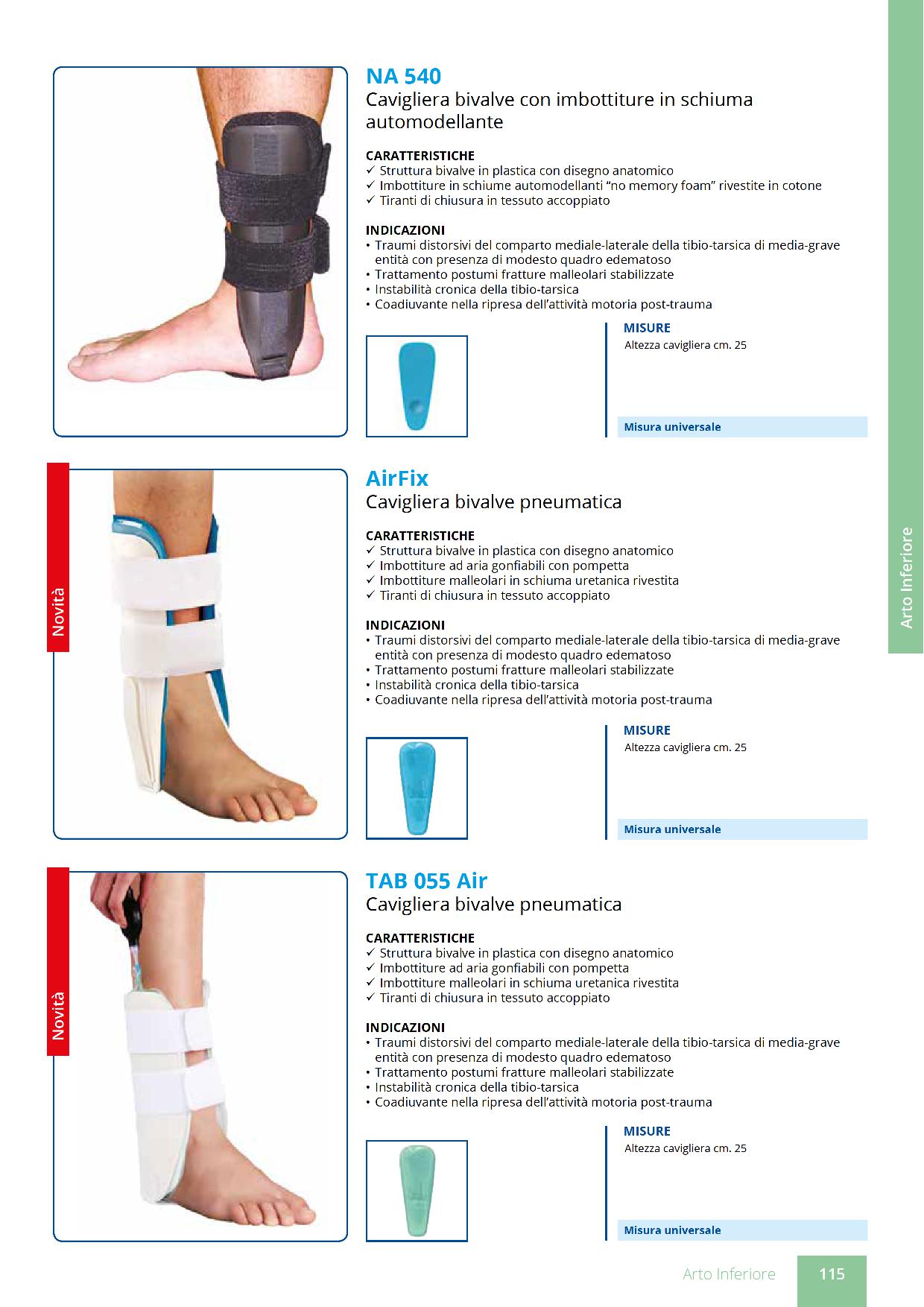 NA 540
Cavigliera bivalve con imbottiture in schiuma automodellante

CARATTERISTICHE
✓ Struttura bivalve in plastica con disegno anatomico
✓ Imbottiture in schiume automodellanti "no memory foam" rivestite in cotone
✓ Tiranti di chiusura in tessuto accoppiato

INDICAZIONI
• Traumi distorsivi del comparto mediale-laterale della tibio-tarsica di media-grave entità con presenza di modesto quadro edematoso
• Trattamento postumi fratture malleolari stabilizzate
• Instabilità cronica della tibio-tarsica
• Coadiuvante nella ripresa dell'attività motoria post-trauma

MISURE
Altezza cavigliera cm. 25

Misura universale

Novità

AirFix
Cavigliera bivalve pneumatica

CARATTERISTICHE
✓ Struttura bivalve in plastica con disegno anatomico
✓ Imbottiture ad aria gonfiabili con pompetta
✓ Imbottiture malleolari in schiuma uretanica rivestita
✓ Tiranti di chiusura in tessuto accoppiato

INDICAZIONI
• Traumi distorsivi del comparto mediale-laterale della tibio-tarsica di media-grave entità con presenza di modesto quadro edematoso
• Trattamento postumi fratture malleolari stabilizzate
• Instabilità cronica della tibio-tarsica
• Coadiuvante nella ripresa dell'attività motoria post-trauma

MISURE
Altezza cavigliera cm. 25

Misura universale

Novità

TAB 055 Air
Cavigliera bivalve pneumatica

CARATTERISTICHE
✓ Struttura bivalve in plastica con disegno anatomico
✓ Imbottiture ad aria gonfiabili con pompetta
✓ Imbottiture malleolari in schiuma uretanica rivestita
✓ Tiranti di chiusura in tessuto accoppiato

INDICAZIONI
• Traumi distorsivi del comparto mediale-laterale della tibio-tarsica di media-grave entità con presenza di modesto quadro edematoso
• Trattamento postumi fratture malleolari stabilizzate
• Instabilità cronica della tibio-tarsica
• Coadiuvante nella ripresa dell'attività motoria post-trauma

MISURE
Altezza cavigliera cm. 25

Misura universale

Arto Inferiore

Arto Inferiore 115